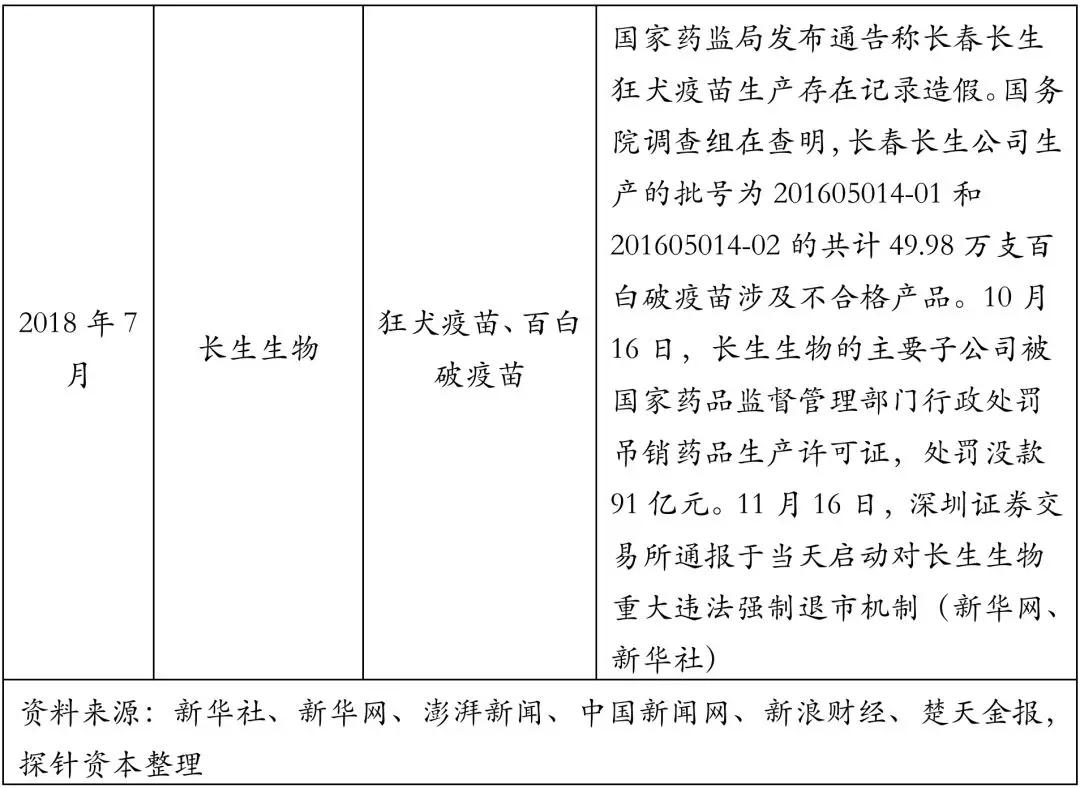 | 2018 年 7 月 | 长生生物 | 狂犬疫苗、百白破疫苗 | 国家药监局发布通告称长春长生狂犬疫苗生产存在记录造假。国务院调查组在查明，长春长生公司生产的批号为 201605014-01 和 201605014-02 的共计 49.98 万支百白破疫苗涉及不合格产品。10 月 16 日，长生生物的主要子公司被国家药品监督管理部门行政处罚吊销药品生产许可证，处罚没款 91 亿元。11 月 16 日，深圳证券交易所通报于当天启动对长生生物重大违法强制退市机制（新华网、新华社） |
|---|---|---|---|

资料来源：新华社、新华网、澎湃新闻、中国新闻网、新浪财经、楚天金报，探针资本整理